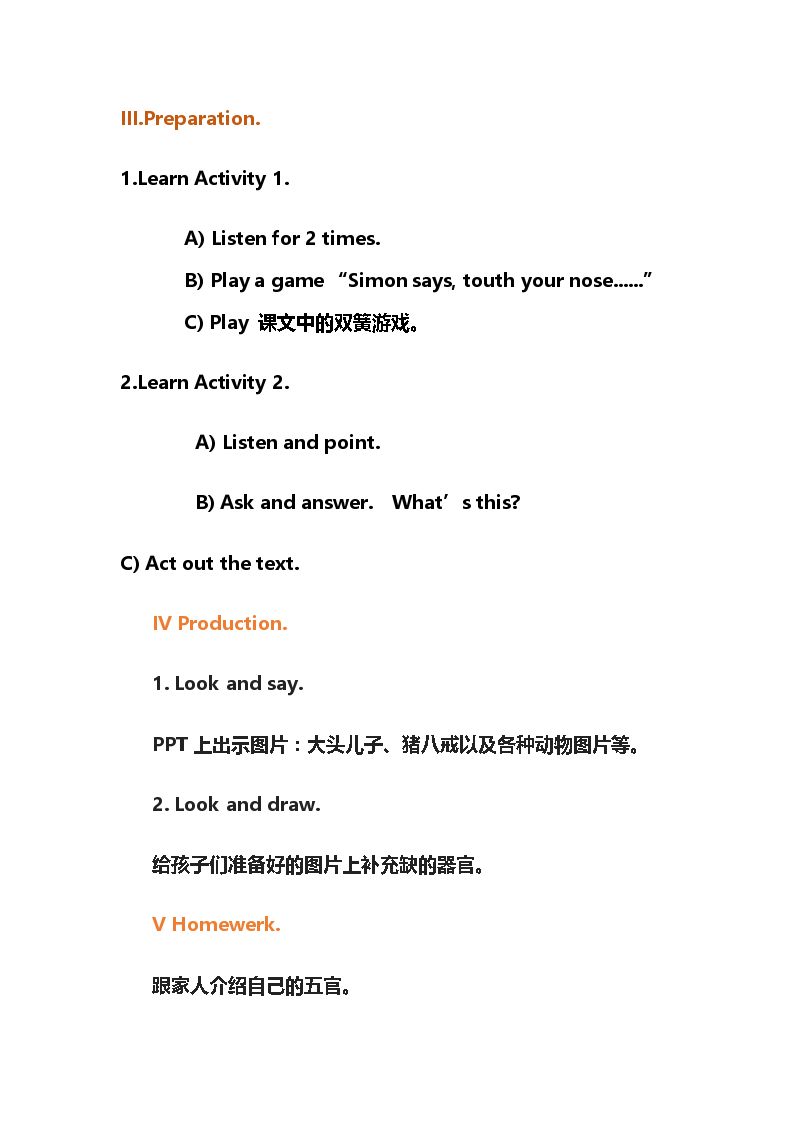 III.Preparation.

1.Learn Activity 1.

A) Listen for 2 times.

B) Play a game “Simon says, touth your nose......”

C) Play 课文中的双簧游戏。

2.Learn Activity 2.

A) Listen and point.

B) Ask and answer. What’s this?

C) Act out the text.

IV Production.

1. Look and say.

PPT 上出示图片：大头儿子、猪八戒以及各种动物图片等。

2. Look and draw.

给孩子们准备好的图片上补充缺的器官。

V Homewerk.

跟家人介绍自己的五官。